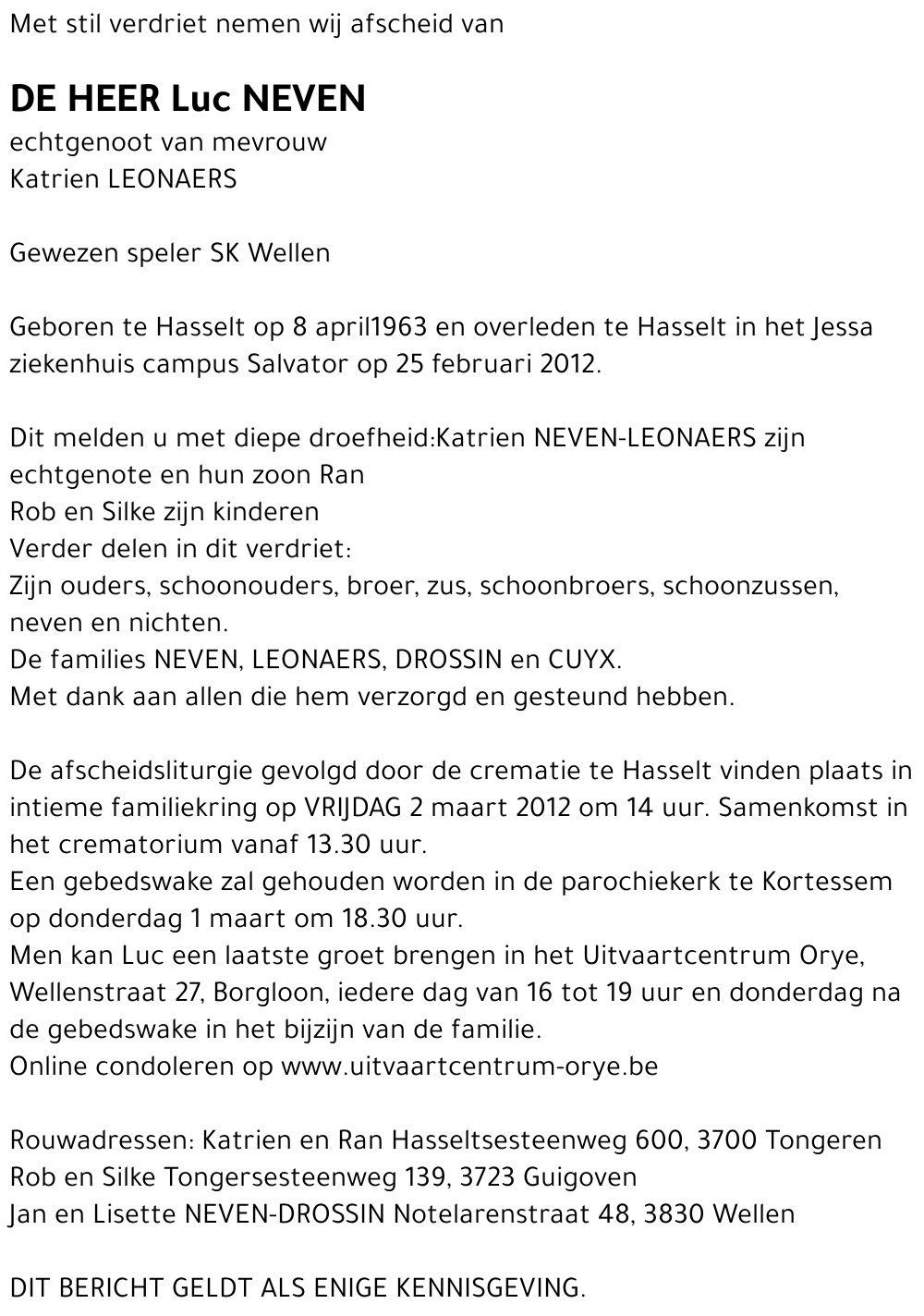 Met stil verdriet nemen wij afscheid van

DE HEER Luc NEVEN
echtgenoot van mevrouw
Katrien LEONAERS

Gewezen speler SK Wellen

Geboren te Hasselt op 8 april1963 en overleden te Hasselt in het Jessa ziekenhuis campus Salvator op 25 februari 2012.

Dit melden u met diepe droefheid:Katrien NEVEN-LEONAERS zijn echtgenote en hun zoon Ran
Rob en Silke zijn kinderen
Verder delen in dit verdriet:
Zijn ouders, schoonouders, broer, zus, schoonbroers, schoonzussen, neven en nichten.
De families NEVEN, LEONAERS, DROSSIN en CUYX.
Met dank aan allen die hem verzorgd en gesteund hebben.

De afscheidsliturgie gevolgd door de crematie te Hasselt vinden plaats in intieme familiekring op VRIJDAG 2 maart 2012 om 14 uur. Samenkomst in het crematorium vanaf 13.30 uur.
Een gebedswake zal gehouden worden in de parochiekerk te Kortessem op donderdag 1 maart om 18.30 uur.
Men kan Luc een laatste groet brengen in het Uitvaartcentrum Orye, Wellenstraat 27, Borgloon, iedere dag van 16 tot 19 uur en donderdag na de gebedswake in het bijzijn van de familie.
Online condoleren op www.uitvaartcentrum-orye.be

Rouwadressen: Katrien en Ran Hasseltsesteenweg 600, 3700 Tongeren
Rob en Silke Tongersesteenweg 139, 3723 Guigoven
Jan en Lisette NEVEN-DROSSIN Notelarenstraat 48, 3830 Wellen

DIT BERICHT GELDT ALS ENIGE KENNISGEVING.